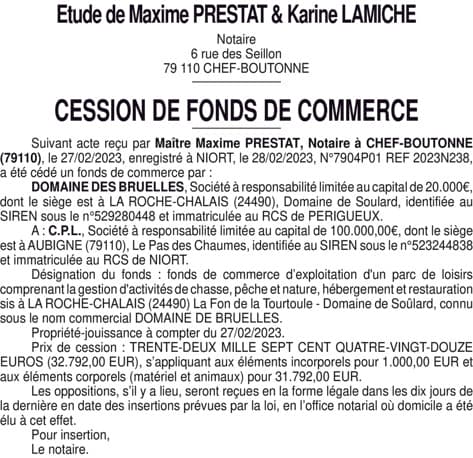 Etude de Maxime PRESTAT & Karine LAMICHE

Notaire
6 rue des Seillon
79 110 CHEF-BOUTONNE

CESSION DE FONDS DE COMMERCE

Suivant acte reçu par Maître Maxime PRESTAT, Notaire à CHEF-BOUTONNE (79110), le 27/02/2023, enregistré à NIORT, le 28/02/2023, N°7904P01 REF 2023N238, a été cédé un fonds de commerce par :

DOMAINE DES BRUELLES, Société à responsabilité limitée au capital de 20.000€, dont le siège est à LA ROCHE-CHALAIS (24490), Domaine de Soulard, identifiée au SIREN sous le n°529280448 et immatriculée au RCS de PERIGUEUX.

A : C.P.L., Société à responsabilité limitée au capital de 100.000,00€, dont le siège est à AUBIGNE (79110), Le Pas des Chaumes, identifiée au SIREN sous le n°523244838 et immatriculée au RCS de NIORT.

Désignation du fonds : fonds de commerce d'exploitation d'un parc de loisirs comprenant la gestion d'activités de chasse, pêche et nature, hébergement et restauration sis à LA ROCHE-CHALAIS (24490) La Fon de la Tourtoule - Domaine de Soûlard, connu sous le nom commercial DOMAINE DE BRUELLES.

Propriété-jouissance à compter du 27/02/2023.

Prix de cession : TRENTE-DEUX MILLE SEPT CENT QUATRE-VINGT-DOUZE EUROS (32.792,00 EUR), s'appliquant aux éléments incorporels pour 1.000,00 EUR et aux éléments corporels (matériel et animaux) pour 31.792,00 EUR.

Les oppositions, s'il y a lieu, seront reçues en la forme légale dans les dix jours de la dernière en date des insertions prévues par la loi, en l'office notarial où domicile a été élu à cet effet.

Pour insertion,
Le notaire.